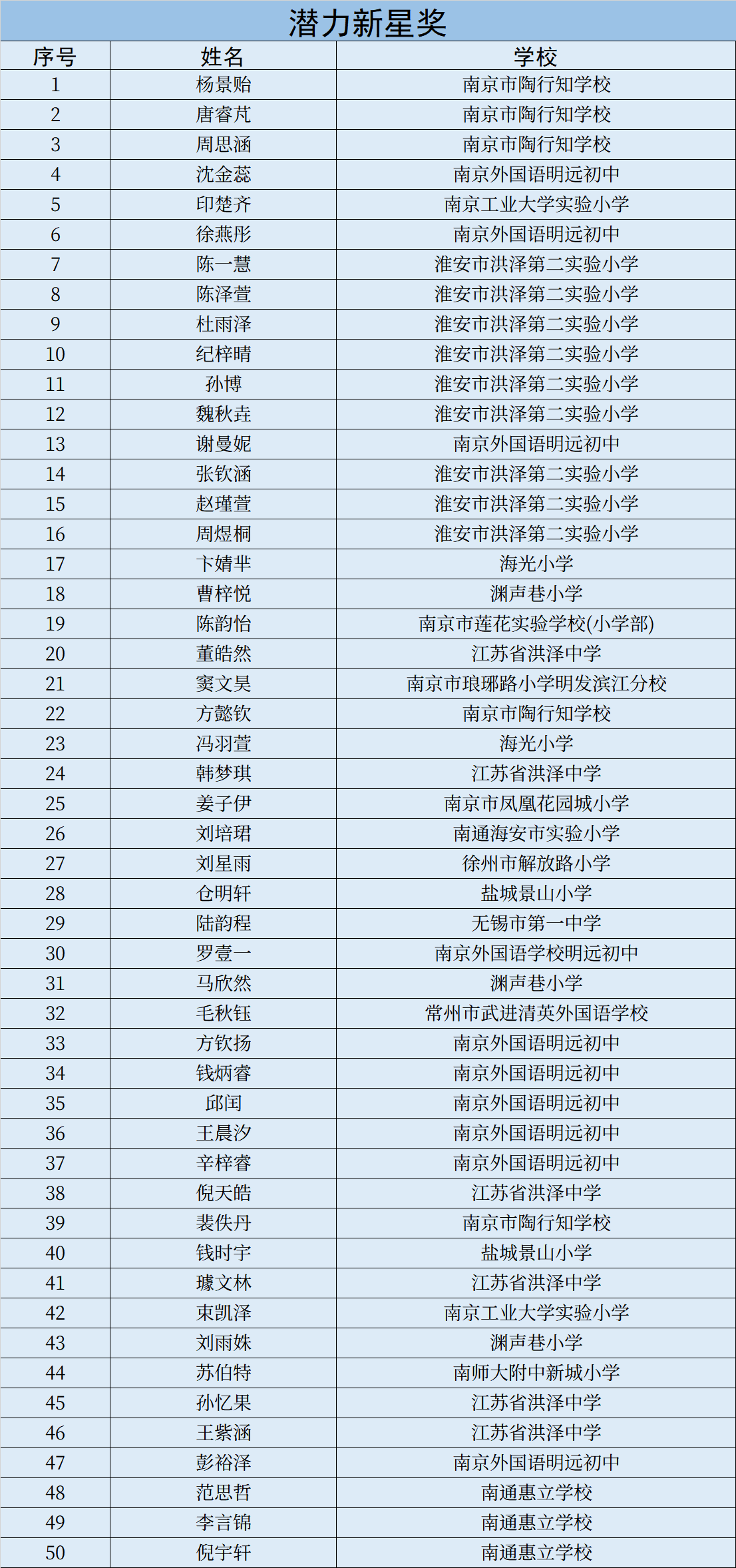 潜力新星奖

| 序号 | 姓名 | 学校 |
|---|---|---|
| 1 | 杨景贻 | 南京市陶行知学校 |
| 2 | 唐睿芃 | 南京市陶行知学校 |
| 3 | 周思涵 | 南京市陶行知学校 |
| 4 | 沈金蕊 | 南京外国语明远初中 |
| 5 | 印楚齐 | 南京工业大学实验小学 |
| 6 | 徐燕彤 | 南京外国语明远初中 |
| 7 | 陈一慧 | 淮安市洪泽第二实验小学 |
| 8 | 陈泽萱 | 淮安市洪泽第二实验小学 |
| 9 | 杜雨泽 | 淮安市洪泽第二实验小学 |
| 10 | 纪梓晴 | 淮安市洪泽第二实验小学 |
| 11 | 孙博 | 淮安市洪泽第二实验小学 |
| 12 | 魏秋垚 | 淮安市洪泽第二实验小学 |
| 13 | 谢曼妮 | 南京外国语明远初中 |
| 14 | 张钦涵 | 淮安市洪泽第二实验小学 |
| 15 | 赵瑾萱 | 淮安市洪泽第二实验小学 |
| 16 | 周煜桐 | 淮安市洪泽第二实验小学 |
| 17 | 卞婧芈 | 海光小学 |
| 18 | 曹梓悦 | 渊声巷小学 |
| 19 | 陈韵怡 | 南京市莲花实验学校(小学部) |
| 20 | 董皓然 | 江苏省洪泽中学 |
| 21 | 窦文昊 | 南京市琅琊路小学明发滨江分校 |
| 22 | 方懿钦 | 南京市陶行知学校 |
| 23 | 冯羽萱 | 海光小学 |
| 24 | 韩梦琪 | 江苏省洪泽中学 |
| 25 | 姜子伊 | 南京市凤凰花园城小学 |
| 26 | 刘培珺 | 南通海安市实验小学 |
| 27 | 刘星雨 | 徐州市解放路小学 |
| 28 | 仓明轩 | 盐城景山小学 |
| 29 | 陆韵程 | 无锡市第一中学 |
| 30 | 罗壹一 | 南京外国语学校明远初中 |
| 31 | 马欣然 | 渊声巷小学 |
| 32 | 毛秋钰 | 常州市武进清英外国语学校 |
| 33 | 方钦扬 | 南京外国语明远初中 |
| 34 | 钱炳睿 | 南京外国语明远初中 |
| 35 | 邱闰 | 南京外国语明远初中 |
| 36 | 王晨汐 | 南京外国语明远初中 |
| 37 | 辛梓睿 | 南京外国语明远初中 |
| 38 | 倪天皓 | 江苏省洪泽中学 |
| 39 | 裴佚丹 | 南京市陶行知学校 |
| 40 | 钱时宇 | 盐城景山小学 |
| 41 | 璩文林 | 江苏省洪泽中学 |
| 42 | 束凯泽 | 南京工业大学实验小学 |
| 43 | 刘雨姝 | 渊声巷小学 |
| 44 | 苏伯特 | 南师大附中新城小学 |
| 45 | 孙忆果 | 江苏省洪泽中学 |
| 46 | 王紫涵 | 江苏省洪泽中学 |
| 47 | 彭裕泽 | 南京外国语明远初中 |
| 48 | 范思哲 | 南通惠立学校 |
| 49 | 李言锦 | 南通惠立学校 |
| 50 | 倪宇轩 | 南通惠立学校 |